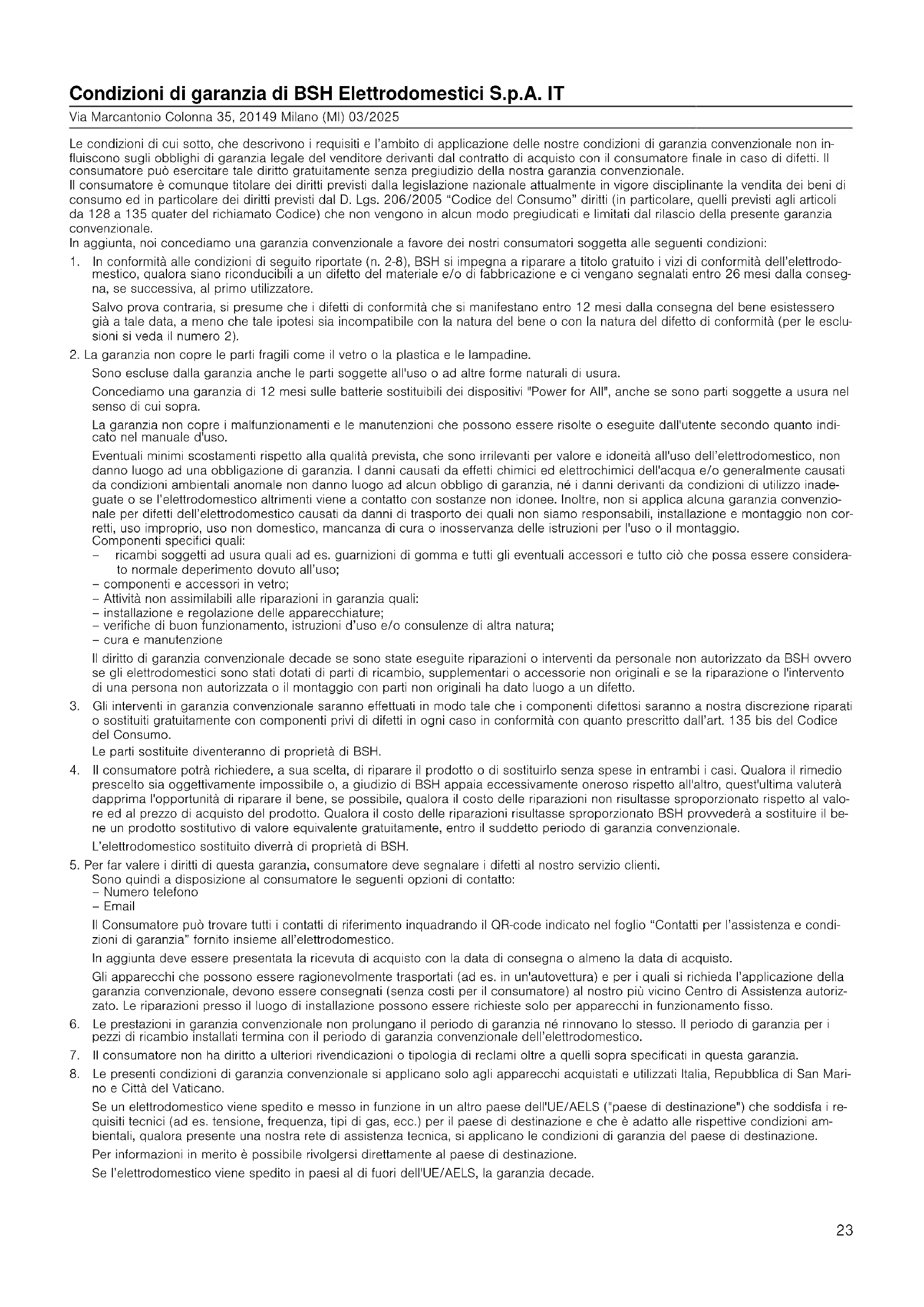 Condizioni di garanzia di BSH Elettrodomestici S.p.A. IT

Via Marcantonio Colonna 35, 20149 Milano (MI) 03/2025

Le condizioni di cui sotto, che descrivono i requisiti e l'ambito di applicazione delle nostre condizioni di garanzia convenzionale non influiscono sugli obblighi di garanzia legale del venditore derivanti dal contratto di acquisto con il consumatore finale in caso di difetti. Il consumatore può esercitare tale diritto gratuitamente senza pregiudizio della nostra garanzia convenzionale.
Il consumatore è comunque titolare dei diritti previsti dalla legislazione nazionale attualmente in vigore disciplinante la vendita dei beni di consumo ed in particolare dei diritti previsti dal D. Lgs. 206/2005 "Codice del Consumo" diritti (in particolare, quelli previsti agli articoli da 128 a 135 quater del richiamato Codice) che non vengono in alcun modo pregiudicati e limitati dal rilascio della presente garanzia convenzionale.
In aggiunta, noi concediamo una garanzia convenzionale a favore dei nostri consumatori soggetta alle seguenti condizioni:

1. In conformità alle condizioni di seguito riportate (n. 2-8), BSH si impegna a riparare a titolo gratuito i vizi di conformità dell'elettrodomestico, qualora siano riconducibili a un difetto del materiale e/o di fabbricazione e ci vengano segnalati entro 26 mesi dalla consegna, se successiva, al primo utilizzatore.

Salvo prova contraria, si presume che i difetti di conformità che si manifestano entro 12 mesi dalla consegna del bene esistessero già a tale data, a meno che tale ipotesi sia incompatibile con la natura del bene o con la natura del difetto di conformità (per le esclusioni si veda il numero 2).

2. La garanzia non copre le parti fragili come il vetro o la plastica e le lampadine.

Sono escluse dalla garanzia anche le parti soggette all'uso o ad altre forme naturali di usura.

Concediamo una garanzia di 12 mesi sulle batterie sostituibili dei dispositivi "Power for All", anche se sono parti soggette a usura nel senso di cui sopra.

La garanzia non copre i malfunzionamenti e le manutenzioni che possono essere risolte o eseguite dall'utente secondo quanto indicato nel manuale d'uso.

Eventuali minimi scostamenti rispetto alla qualità prevista, che sono irrilevanti per valore e idoneità all'uso dell'elettrodomestico, non danno luogo ad una obbligazione di garanzia. I danni causati da effetti chimici ed elettrochimici dell'acqua e/o generalmente causati da condizioni ambientali anomale non danno luogo ad alcun obbligo di garanzia, né i danni derivanti da condizioni di utilizzo inadeguate o se l'elettrodomestico altrimenti viene a contatto con sostanze non idonee. Inoltre, non si applica alcuna garanzia convenzionale per difetti dell'elettrodomestico causati da danni di trasporto dei quali non siamo responsabili, installazione e montaggio non corretti, uso improprio, uso non domestico, mancanza di cura o inosservanza delle istruzioni per l'uso o il montaggio.
Componenti specifici quali:
– ricambi soggetti ad usura quali ad es. guarnizioni di gomma e tutti gli eventuali accessori e tutto ciò che possa essere considerato normale deperimento dovuto all'uso;
– componenti e accessori in vetro;
– Attività non assimilabili alle riparazioni in garanzia quali:
– installazione e regolazione delle apparecchiature;
– verifiche di buon funzionamento, istruzioni d'uso e/o consulenze di altra natura;
– cura e manutenzione

Il diritto di garanzia convenzionale decade se sono state eseguite riparazioni o interventi da personale non autorizzato da BSH ovvero se gli elettrodomestici sono stati dotati di parti di ricambio, supplementari o accessorie non originali e se la riparazione o l'intervento di una persona non autorizzata o il montaggio con parti non originali ha dato luogo a un difetto.

3. Gli interventi in garanzia convenzionale saranno effettuati in modo tale che i componenti difettosi saranno a nostra discrezione riparati o sostituiti gratuitamente con componenti privi di difetti in ogni caso in conformità con quanto prescritto dall'art. 135 bis del Codice del Consumo.

Le parti sostituite diventeranno di proprietà di BSH.

4. Il consumatore potrà richiedere, a sua scelta, di riparare il prodotto o di sostituirlo senza spese in entrambi i casi. Qualora il rimedio prescelto sia oggettivamente impossibile o, a giudizio di BSH appaia eccessivamente oneroso rispetto all'altro, quest'ultima valuterà dapprima l'opportunità di riparare il bene, se possibile, qualora il costo delle riparazioni non risultasse sproporzionato rispetto al valore ed al prezzo di acquisto del prodotto. Qualora il costo delle riparazioni risultasse sproporzionato BSH provvederà a sostituire il bene un prodotto sostitutivo di valore equivalente gratuitamente, entro il suddetto periodo di garanzia convenzionale.

L'elettrodomestico sostituito diverrà di proprietà di BSH.

5. Per far valere i diritti di questa garanzia, consumatore deve segnalare i difetti al nostro servizio clienti.
Sono quindi a disposizione al consumatore le seguenti opzioni di contatto:
– Numero telefono
– Email

Il Consumatore può trovare tutti i contatti di riferimento inquadrando il QR-code indicato nel foglio "Contatti per l'assistenza e condizioni di garanzia" fornito insieme all'elettrodomestico.

In aggiunta deve essere presentata la ricevuta di acquisto con la data di consegna o almeno la data di acquisto.

Gli apparecchi che possono essere ragionevolmente trasportati (ad es. in un'autovettura) e per i quali si richieda l'applicazione della garanzia convenzionale, devono essere consegnati (senza costi per il consumatore) al nostro più vicino Centro di Assistenza autorizzato. Le riparazioni presso il luogo di installazione possono essere richieste solo per apparecchi in funzionamento fisso.

6. Le prestazioni in garanzia convenzionale non prolungano il periodo di garanzia né rinnovano lo stesso. Il periodo di garanzia per i pezzi di ricambio installati termina con il periodo di garanzia convenzionale dell'elettrodomestico.

7. Il consumatore non ha diritto a ulteriori rivendicazioni o tipologia di reclami oltre a quelli sopra specificati in questa garanzia.

8. Le presenti condizioni di garanzia convenzionale si applicano solo agli apparecchi acquistati e utilizzati Italia, Repubblica di San Marino e Città del Vaticano.

Se un elettrodomestico viene spedito e messo in funzione in un altro paese dell'UE/AELS ("paese di destinazione") che soddisfa i requisiti tecnici (ad es. tensione, frequenza, tipi di gas, ecc.) per il paese di destinazione e che è adatto alle rispettive condizioni ambientali, qualora presente una nostra rete di assistenza tecnica, si applicano le condizioni di garanzia del paese di destinazione.

Per informazioni in merito è possibile rivolgersi direttamente al paese di destinazione.

Se l'elettrodomestico viene spedito in paesi al di fuori dell'UE/AELS, la garanzia decade.

23